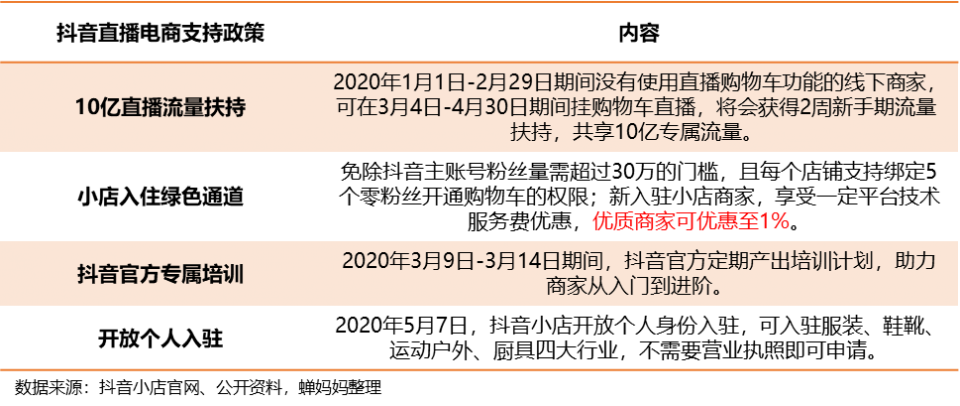 | 抖音直播电商支持政策 | 内容 |
|---|---|
| 10亿直播流量扶持 | 2020年1月1日-2月29日期间没有使用直播购物车功能的线下商家，可在3月4日-4月30日期间挂购物车直播，将会获得2周新手期流量扶持，共享10亿专属流量。 |
| 小店入住绿色通道 | 免除抖音主账号粉丝量需超过30万的门槛，且每个店铺支持绑定5个零粉丝开通购物车的权限；新入驻小店商家，享受一定平台技术服务费优惠，优质商家可优惠至1%。 |
| 抖音官方专属培训 | 2020年3月9日-3月14日期间，抖音官方定期产出培训计划，助力商家从入门到进阶。 |
| 开放个人入驻 | 2020年5月7日，抖音小店开放个人身份入驻，可入驻服装、鞋靴、运动户外、厨具四大行业，不需要营业执照即可申请。 |

数据来源：抖音小店官网、公开资料，蝉妈妈整理